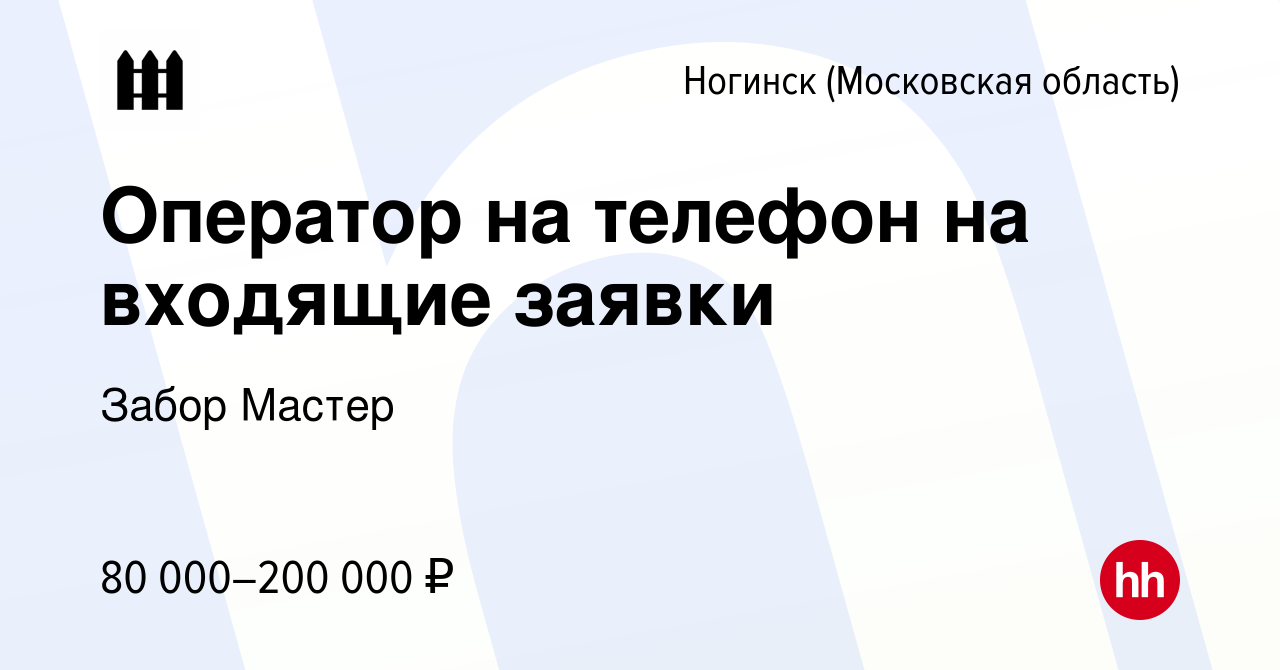 Ногинск (Московская область)

Оператор на телефон на входящие заявки

Забор Мастер

80 000–200 000 ₽

hh